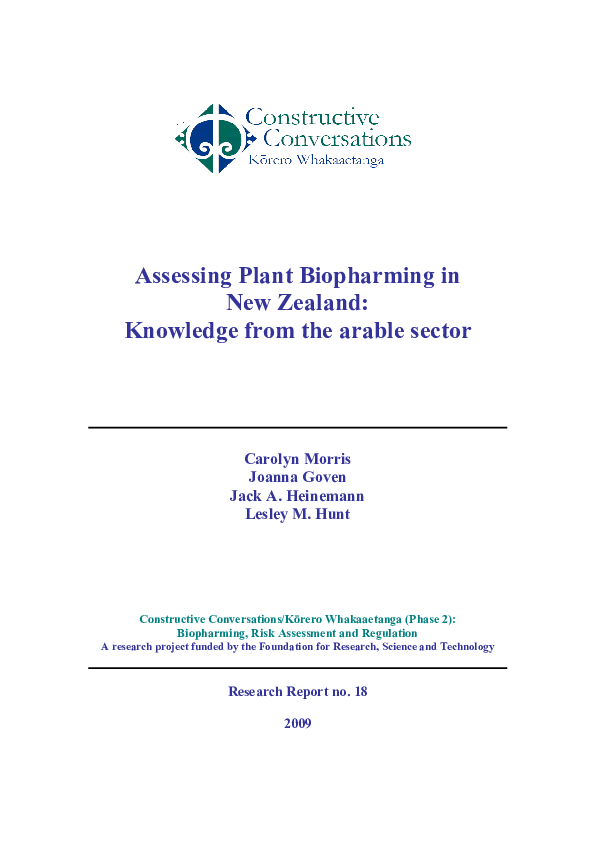 Constructive Conversations
Kōrero Whakaaetanga

Assessing Plant Biopharming in New Zealand: Knowledge from the arable sector

Carolyn Morris
Joanna Goven
Jack A. Heinemann
Lesley M. Hunt

Constructive Conversations/Kōrero Whakaaetanga (Phase 2): Biopharming, Risk Assessment and Regulation
A research project funded by the Foundation for Research, Science and Technology

Research Report no. 18

2009